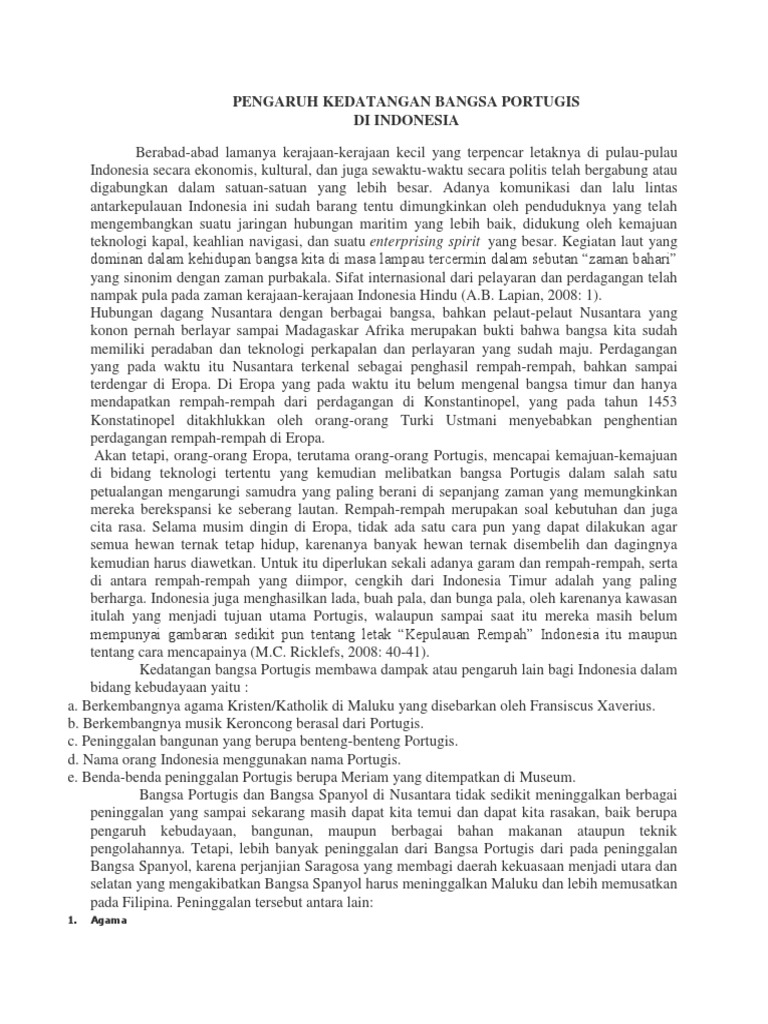 PENGARUH KEDATANGAN BANGSA PORTUGIS
DI INDONESIA

Berabad-abad lamanya kerajaan-kerajaan kecil yang terpencar letaknya di pulau-pulau Indonesia secara ekonomis, kultural, dan juga sewaktu-waktu secara politis telah bergabung atau digabungkan dalam satuan-satuan yang lebih besar. Adanya komunikasi dan lalu lintas antarkepulauan Indonesia ini sudah barang tentu dimungkinkan oleh penduduknya yang telah mengembangkan suatu jaringan hubungan maritim yang lebih baik, didukung oleh kemajuan teknologi kapal, keahlian navigasi, dan suatu enterprising spirit yang besar. Kegiatan laut yang dominan dalam kehidupan bangsa kita di masa lampau tercermin dalam sebutan "zaman bahari" yang sinonim dengan zaman purbakala. Sifat internasional dari pelayaran dan perdagangan telah nampak pula pada zaman kerajaan-kerajaan Indonesia Hindu (A.B. Lapian, 2008: 1).
Hubungan dagang Nusantara dengan berbagai bangsa, bahkan pelaut-pelaut Nusantara yang konon pernah berlayar sampai Madagaskar Afrika merupakan bukti bahwa bangsa kita sudah memiliki peradaban dan teknologi perkapalan dan perlayaran yang sudah maju. Perdagangan yang pada waktu itu Nusantara terkenal sebagai penghasil rempah-rempah, bahkan sampai terdengar di Eropa. Di Eropa yang pada waktu itu belum mengenal bangsa timur dan hanya mendapatkan rempah-rempah dari perdagangan di Konstantinopel, yang pada tahun 1453 Konstatinopel ditakhlukkan oleh orang-orang Turki Ustmani menyebabkan penghentian perdagangan rempah-rempah di Eropa.
Akan tetapi, orang-orang Eropa, terutama orang-orang Portugis, mencapai kemajuan-kemajuan di bidang teknologi tertentu yang kemudian melibatkan bangsa Portugis dalam salah satu petualangan mengarungi samudra yang paling berani di sepanjang zaman yang memungkinkan mereka berekspansi ke seberang lautan. Rempah-rempah merupakan soal kebutuhan dan juga cita rasa. Selama musim dingin di Eropa, tidak ada satu cara pun yang dapat dilakukan agar semua hewan ternak tetap hidup, karenanya banyak hewan ternak disembelih dan dagingnya kemudian harus diawetkan. Untuk itu diperlukan sekali adanya garam dan rempah-rempah, serta di antara rempah-rempah yang diimpor, cengkih dari Indonesia Timur adalah yang paling berharga. Indonesia juga menghasilkan lada, buah pala, dan bunga pala, oleh karenanya kawasan itulah yang menjadi tujuan utama Portugis, walaupun sampai saat itu mereka masih belum mempunyai gambaran sedikit pun tentang letak "Kepulauan Rempah" Indonesia itu maupun tentang cara mencapainya (M.C. Ricklefs, 2008: 40-41).
Kedatangan bangsa Portugis membawa dampak atau pengaruh lain bagi Indonesia dalam bidang kebudayaan yaitu :
a. Berkembangnya agama Kristen/Katholik di Maluku yang disebarkan oleh Fransiscus Xaverius.
b. Berkembangnya musik Keroncong berasal dari Portugis.
c. Peninggalan bangunan yang berupa benteng-benteng Portugis.
d. Nama orang Indonesia menggunakan nama Portugis.
e. Benda-benda peninggalan Portugis berupa Meriam yang ditempatkan di Museum.
Bangsa Portugis dan Bangsa Spanyol di Nusantara tidak sedikit meninggalkan berbagai peninggalan yang sampai sekarang masih dapat kita temui dan dapat kita rasakan, baik berupa pengaruh kebudayaan, bangunan, maupun berbagai bahan makanan ataupun teknik pengolahannya. Tetapi, lebih banyak peninggalan dari Bangsa Portugis dari pada peninggalan Bangsa Spanyol, karena perjanjian Saragosa yang membagi daerah kekuasaan menjadi utara dan selatan yang mengakibatkan Bangsa Spanyol harus meninggalkan Maluku dan lebih memusatkan pada Filipina. Peninggalan tersebut antara lain:
1. Agama